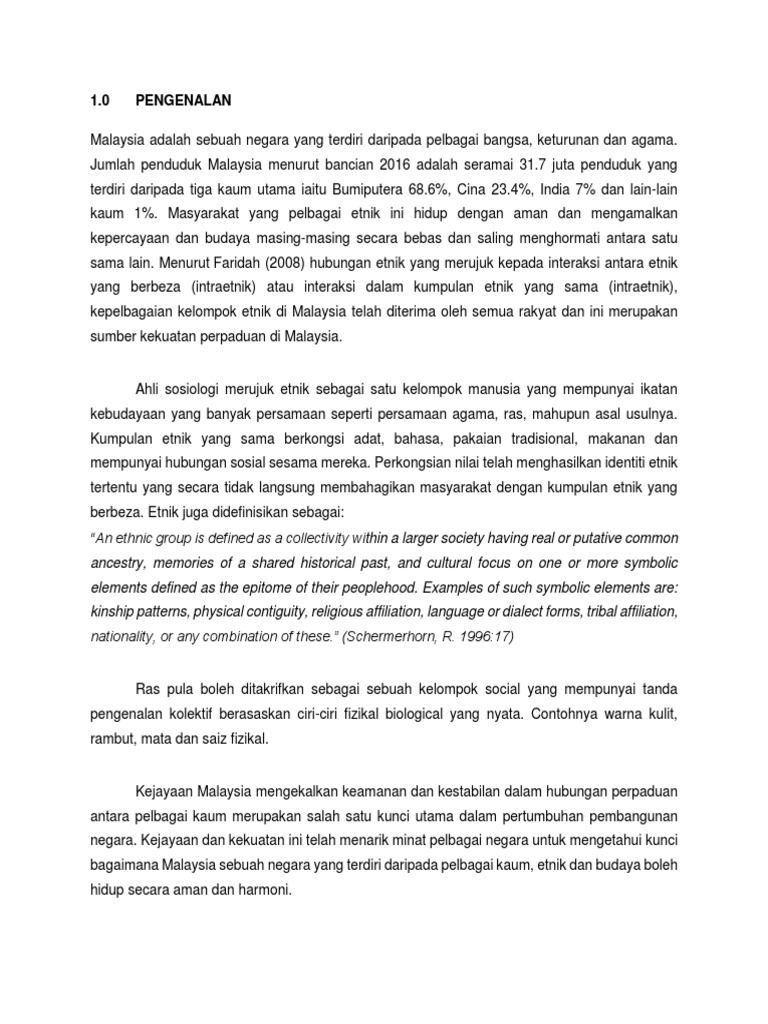 1.0 PENGENALAN

Malaysia adalah sebuah negara yang terdiri daripada pelbagai bangsa, keturunan dan agama. Jumlah penduduk Malaysia menurut bancian 2016 adalah seramai 31.7 juta penduduk yang terdiri daripada tiga kaum utama iaitu Bumiputera 68.6%, Cina 23.4%, India 7% dan lain-lain kaum 1%. Masyarakat yang pelbagai etnik ini hidup dengan aman dan mengamalkan kepercayaan dan budaya masing-masing secara bebas dan saling menghormati antara satu sama lain. Menurut Faridah (2008) hubungan etnik yang merujuk kepada interaksi antara etnik yang berbeza (intraetnik) atau interaksi dalam kumpulan etnik yang sama (intraetnik), kepelbagaian kelompok etnik di Malaysia telah diterima oleh semua rakyat dan ini merupakan sumber kekuatan perpaduan di Malaysia.

Ahli sosiologi merujuk etnik sebagai satu kelompok manusia yang mempunyai ikatan kebudayaan yang banyak persamaan seperti persamaan agama, ras, mahupun asal usulnya. Kumpulan etnik yang sama berkongsi adat, bahasa, pakaian tradisional, makanan dan mempunyai hubungan sosial sesama mereka. Perkongsian nilai telah menghasilkan identiti etnik tertentu yang secara tidak langsung membahagikan masyarakat dengan kumpulan etnik yang berbeza. Etnik juga didefinisikan sebagai:
"An ethnic group is defined as a collectivity within a larger society having real or putative common ancestry, memories of a shared historical past, and cultural focus on one or more symbolic elements defined as the epitome of their peoplehood. Examples of such symbolic elements are: kinship patterns, physical contiguity, religious affiliation, language or dialect forms, tribal affiliation, nationality, or any combination of these." (Schermerhorn, R. 1996:17)

Ras pula boleh ditakrifkan sebagai sebuah kelompok social yang mempunyai tanda pengenalan kolektif berasaskan ciri-ciri fizikal biological yang nyata. Contohnya warna kulit, rambut, mata dan saiz fizikal.

Kejayaan Malaysia mengekalkan keamanan dan kestabilan dalam hubungan perpaduan antara pelbagai kaum merupakan salah satu kunci utama dalam pertumbuhan pembangunan negara. Kejayaan dan kekuatan ini telah menarik minat pelbagai negara untuk mengetahui kunci bagaimana Malaysia sebuah negara yang terdiri daripada pelbagai kaum, etnik dan budaya boleh hidup secara aman dan harmoni.